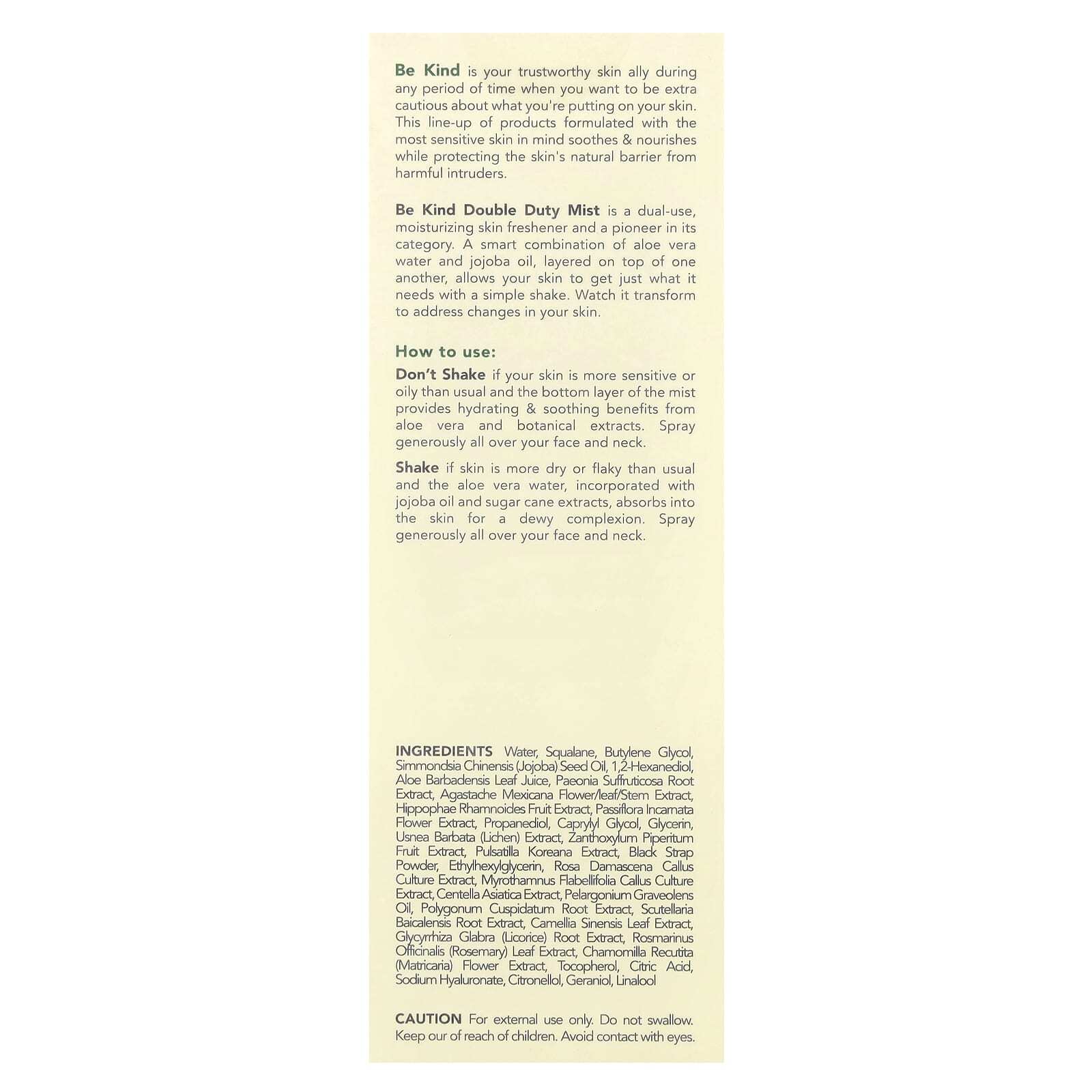 Be Kind is your trustworthy skin ally during any period of time when you want to be extra cautious about what you're putting on your skin. This line-up of products formulated with the most sensitive skin in mind soothes & nourishes while protecting the skin's natural barrier from harmful intruders.

Be Kind Double Duty Mist is a dual-use, moisturizing skin freshener and a pioneer in its category. A smart combination of aloe vera water and jojoba oil, layered on top of one another, allows your skin to get just what it needs with a simple shake. Watch it transform to address changes in your skin.

How to use:

Don't Shake if your skin is more sensitive or oily than usual and the bottom layer of the mist provides hydrating & soothing benefits from aloe vera and botanical extracts. Spray generously all over your face and neck.

Shake if skin is more dry or flaky than usual and the aloe vera water, incorporated with jojoba oil and sugar cane extracts, absorbs into the skin for a dewy complexion. Spray generously all over your face and neck.

INGREDIENTS Water, Squalane, Butylene Glycol, Simmondsia Chinensis (Jojoba) Seed Oil, 1,2-Hexanediol, Aloe Barbadensis Leaf Juice, Paeonia Suffruticosa Root Extract, Agastache Mexicana Flower/leaf/Stem Extract, Hippophae Rhamnoides Fruit Extract, Passiflora Incarnata Flower Extract, Propanediol, Caprylyl Glycol, Glycerin, Usnea Barbata (Lichen) Extract, Zanthoxylum Piperitum Fruit Extract, Pulsatilla Koreana Extract, Black Strap Powder, Ethylhexylglycerin, Rosa Damascena Callus Culture Extract, Myrothamnus Flabellifolia Callus Culture Extract, Centella Asiatica Extract, Pelargonium Graveolens Oil, Polygonum Cuspidatum Root Extract, Scutellaria Baicalensis Root Extract, Camellia Sinensis Leaf Extract, Glycyrrhiza Glabra (Licorice) Root Extract, Rosmarinus Officinalis (Rosemary) Leaf Extract, Chamomilla Recutita (Matricaria) Flower Extract, Tocopherol, Citric Acid, Sodium Hyaluronate, Citronellol, Geraniol, Linalool

CAUTION For external use only. Do not swallow. Keep our of reach of children. Avoid contact with eyes.